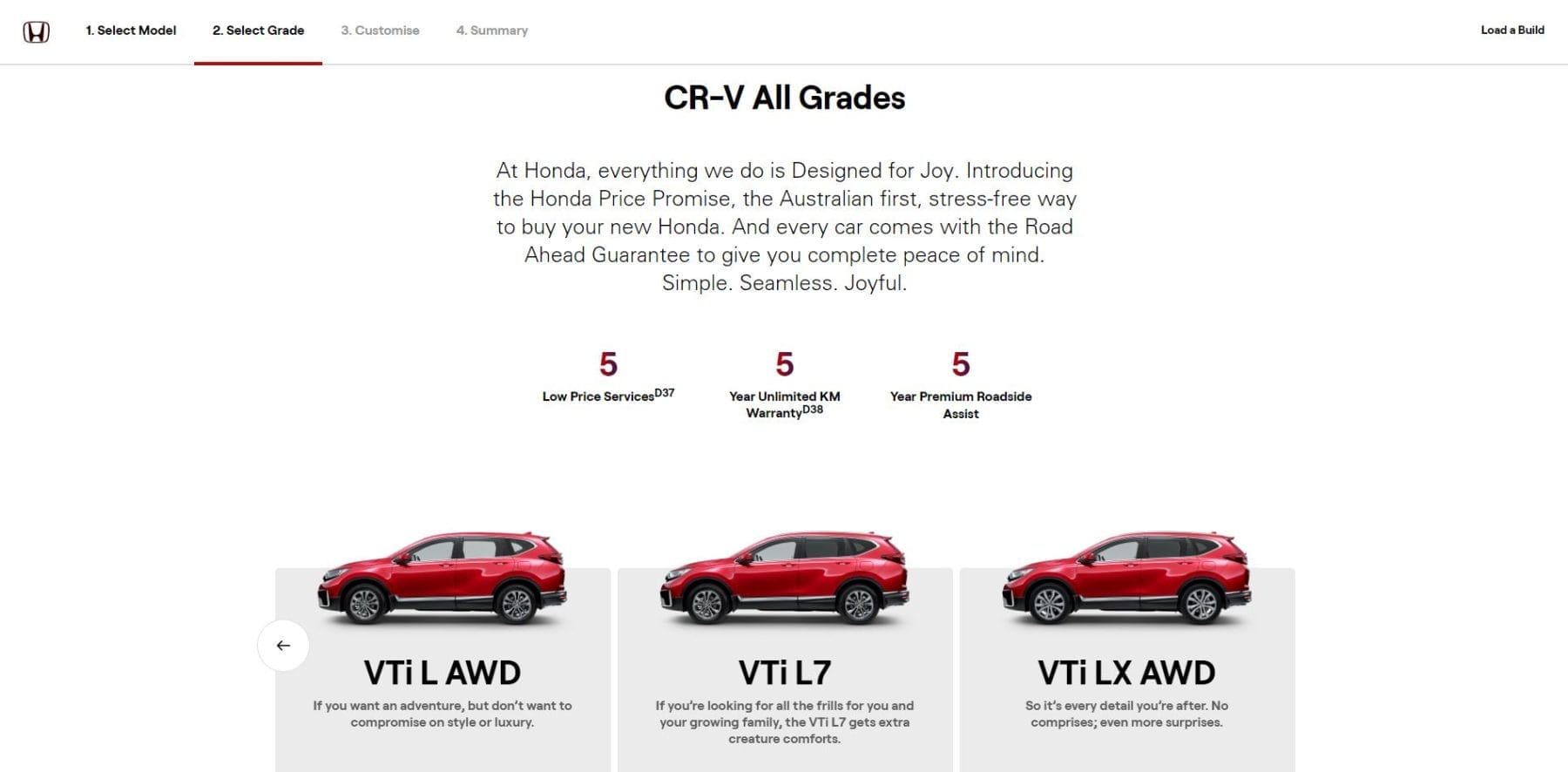 1. Select Model 2. Select Grade 3. Customise 4. Summary

Load a Build

CR-V All Grades

At Honda, everything we do is Designed for Joy. Introducing the Honda Price Promise, the Australian first, stress-free way to buy your new Honda. And every car comes with the Road Ahead Guarantee to give you complete peace of mind. Simple. Seamless. Joyful.

5
Low Price Services$^{D37}$

5
Year Unlimited KM Warranty$^{D38}$

5
Year Premium Roadside Assist

VTi L AWD

If you want an adventure, but don't want to compromise on style or luxury.

VTi L7

If you're looking for all the frills for you and your growing family, the VTi L7 gets extra creature comforts.

VTi LX AWD

So it's every detail you're after. No comprises; even more surprises.